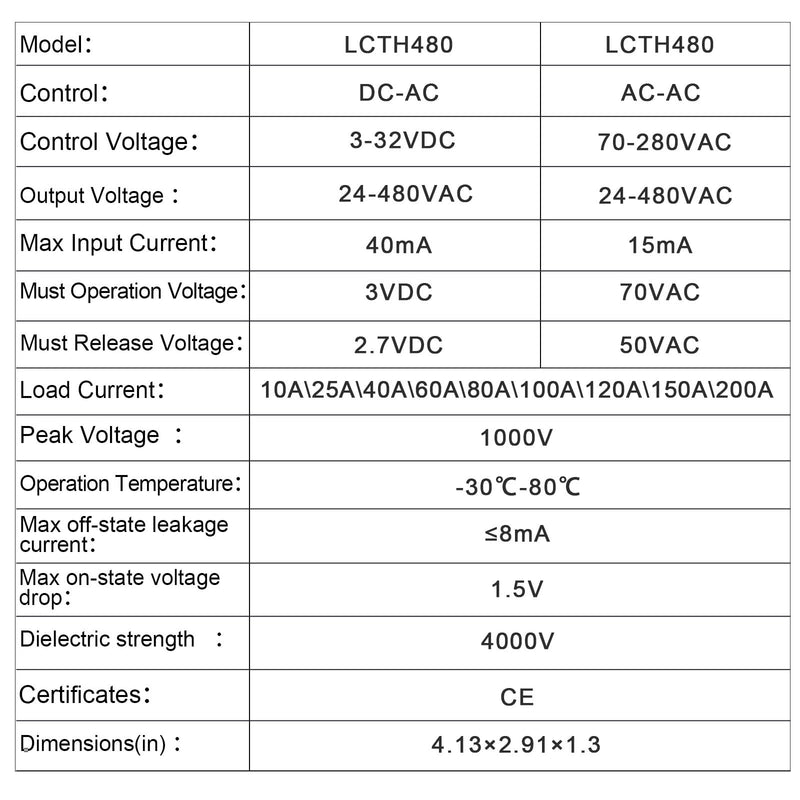 | Model: | LCTH480 | LCTH480 |
|---|---|---|
| Control: | DC-AC | AC-AC |
| Control Voltage: | 3-32VDC | 70-280VAC |
| Output Voltage : | 24-480VAC | 24-480VAC |
| Max Input Current: | 40mA | 15mA |
| Must Operation Voltage: | 3VDC | 70VAC |
| Must Release Voltage: | 2.7VDC | 50VAC |
| Load Current: | 10A\25A\40A\60A\80A\100A\120A\150A\200A | |
| Peak Voltage : | 1000V | |
| Operation Temperature: | -30℃-80℃ | |
| Max off-state leakage current: | ≤8mA | |
| Max on-state voltage drop: | 1.5V | |
| Dielectric strength : | 4000V | |
| Certificates: | CE | |
| Dimensions(in) : | 4.13×2.91×1.3 | |